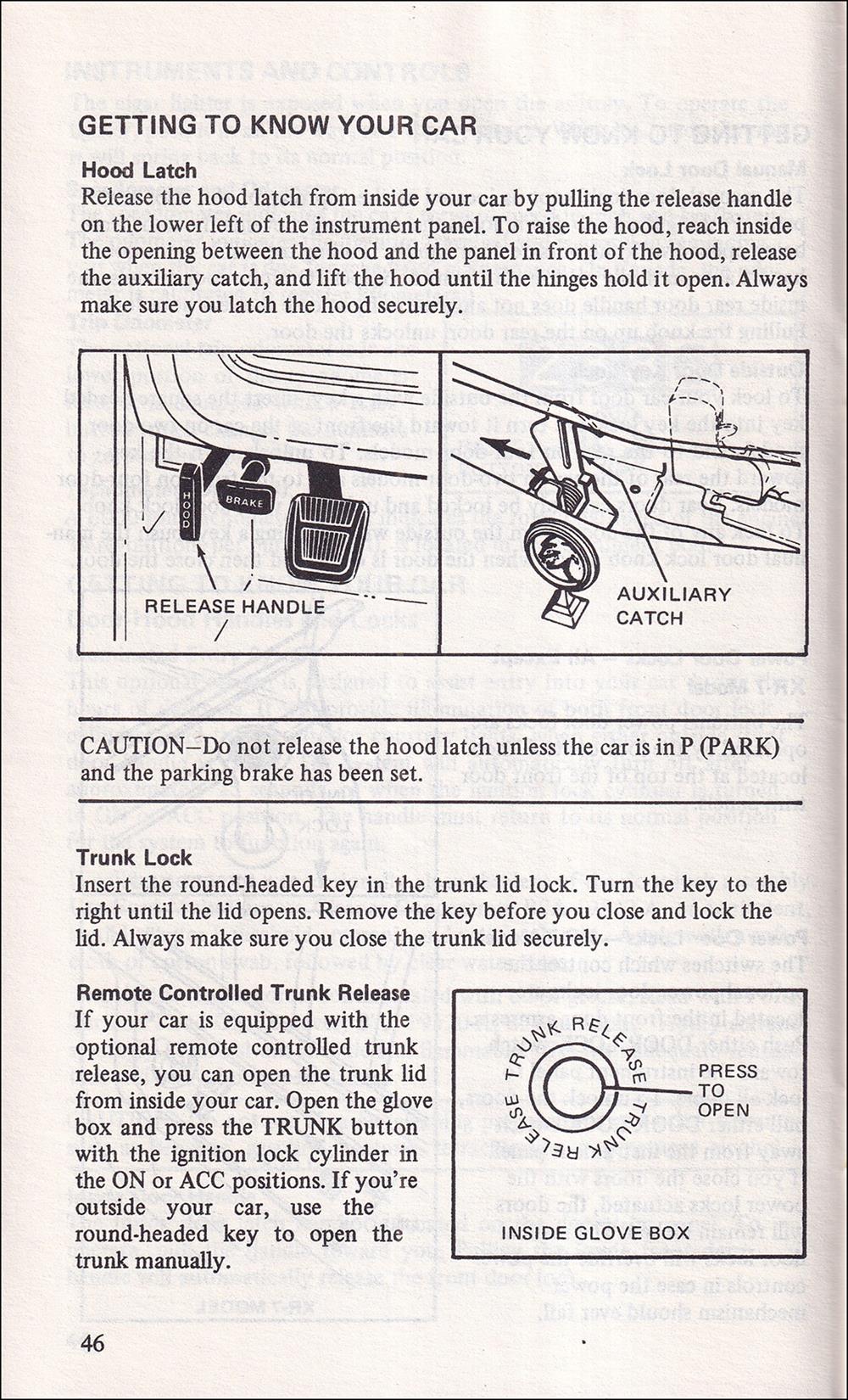 GETTING TO KNOW YOUR CAR

Hood Latch
Release the hood latch from inside your car by pulling the release handle on the lower left of the instrument panel. To raise the hood, reach inside the opening between the hood and the panel in front of the hood, release the auxiliary catch, and lift the hood until the hinges hold it open. Always make sure you latch the hood securely.

HOOD
BRAKE
RELEASE HANDLE
AUXILIARY CATCH

CAUTION—Do not release the hood latch unless the car is in P (PARK) and the parking brake has been set.

Trunk Lock
Insert the round-headed key in the trunk lid lock. Turn the key to the right until the lid opens. Remove the key before you close and lock the lid. Always make sure you close the trunk lid securely.

Remote Controlled Trunk Release
If your car is equipped with the optional remote controlled trunk release, you can open the trunk lid from inside your car. Open the glove box and press the TRUNK button with the ignition lock cylinder in the ON or ACC positions. If you're outside your car, use the round-headed key to open the trunk manually.

TRUNK RELEASE
TRUNK RELEASE
PRESS TO OPEN
INSIDE GLOVE BOX

46